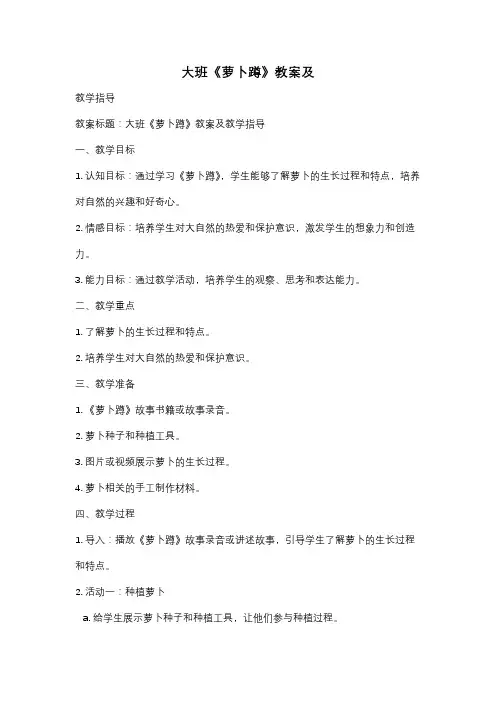 大班《萝卜蹲》教案及

教学指导

教案标题：大班《萝卜蹲》教案及教学指导

一、教学目标

1. 认知目标：通过学习《萝卜蹲》，学生能够了解萝卜的生长过程和特点，培养对自然的兴趣和好奇心。

2. 情感目标：培养学生对大自然的热爱和保护意识，激发学生的想象力和创造力。

3. 能力目标：通过教学活动，培养学生的观察、思考和表达能力。

二、教学重点

1. 了解萝卜的生长过程和特点。

2. 培养学生对大自然的热爱和保护意识。

三、教学准备

1. 《萝卜蹲》故事书籍或故事录音。

2. 萝卜种子和种植工具。

3. 图片或视频展示萝卜的生长过程。

4. 萝卜相关的手工制作材料。

四、教学过程

1. 导入：播放《萝卜蹲》故事录音或讲述故事，引导学生了解萝卜的生长过程和特点。

2. 活动一：种植萝卜

a. 给学生展示萝卜种子和种植工具，让他们参与种植过程。